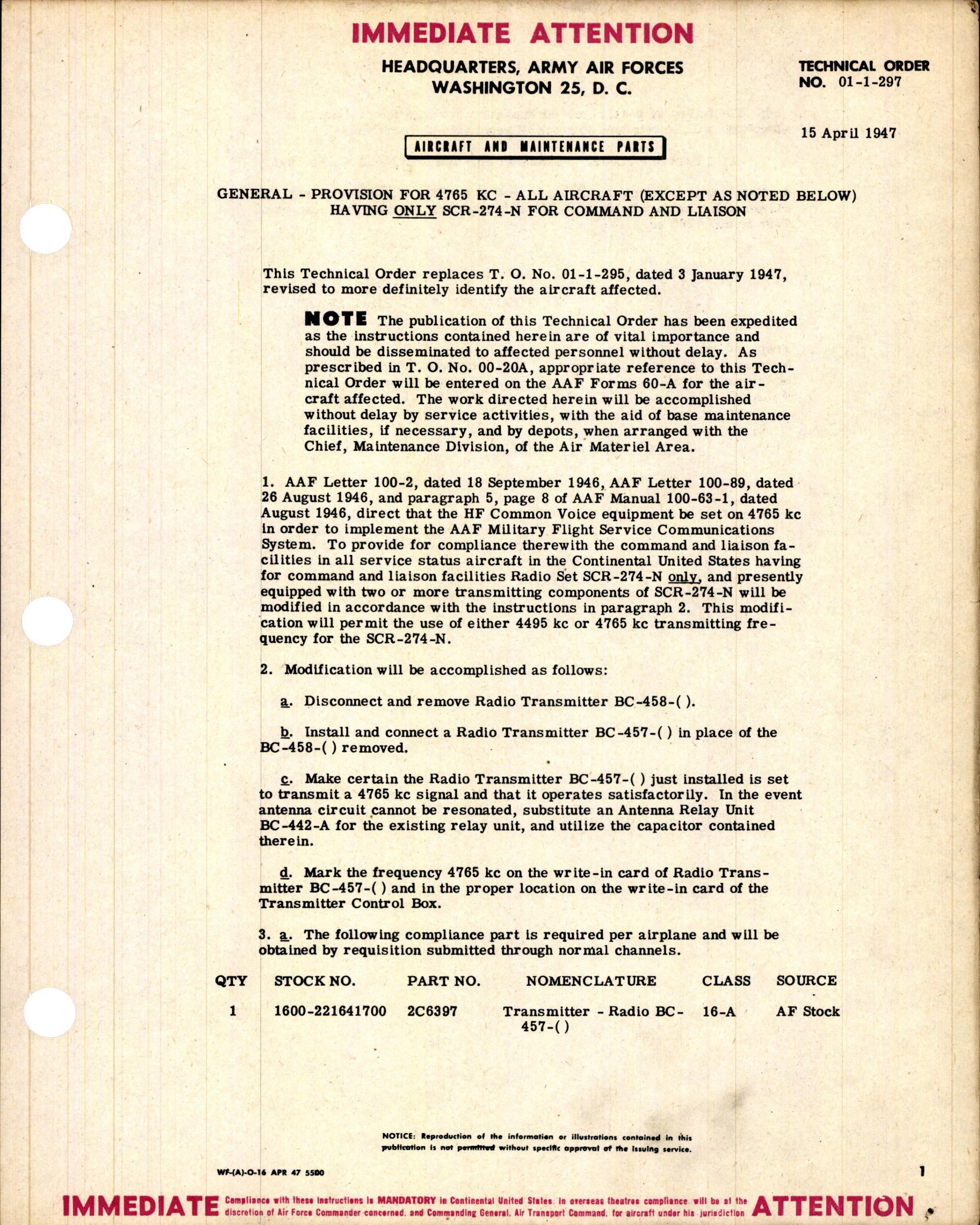 IMMEDIATE ATTENTION

HEADQUARTERS, ARMY AIR FORCES
WASHINGTON 25, D. C.

TECHNICAL ORDER
NO. 01-1-297

15 April 1947

AIRCRAFT AND MAINTENANCE PARTS

GENERAL - PROVISION FOR 4765 KC - ALL AIRCRAFT (EXCEPT AS NOTED BELOW) HAVING ONLY SCR-274-N FOR COMMAND AND LIAISON

This Technical Order replaces T. O. No. 01-1-295, dated 3 January 1947, revised to more definitely identify the aircraft affected.

NOTE The publication of this Technical Order has been expedited as the instructions contained herein are of vital importance and should be disseminated to affected personnel without delay. As prescribed in T. O. No. 00-20A, appropriate reference to this Technical Order will be entered on the AAF Forms 60-A for the aircraft affected. The work directed herein will be accomplished without delay by service activities, with the aid of base maintenance facilities, if necessary, and by depots, when arranged with the Chief, Maintenance Division, of the Air Materiel Area.

1. AAF Letter 100-2, dated 18 September 1946, AAF Letter 100-89, dated 26 August 1946, and paragraph 5, page 8 of AAF Manual 100-63-1, dated August 1946, direct that the HF Common Voice equipment be set on 4765 kc in order to implement the AAF Military Flight Service Communications System. To provide for compliance therewith the command and liaison facilities in all service status aircraft in the Continental United States having for command and liaison facilities Radio Set SCR-274-N only, and presently equipped with two or more transmitting components of SCR-274-N will be modified in accordance with the instructions in paragraph 2. This modification will permit the use of either 4495 kc or 4765 kc transmitting frequency for the SCR-274-N.

2. Modification will be accomplished as follows:

a. Disconnect and remove Radio Transmitter BC-458-( ).

b. Install and connect a Radio Transmitter BC-457-( ) in place of the BC-458-( ) removed.

c. Make certain the Radio Transmitter BC-457-( ) just installed is set to transmit a 4765 kc signal and that it operates satisfactorily. In the event antenna circuit cannot be resonated, substitute an Antenna Relay Unit BC-442-A for the existing relay unit, and utilize the capacitor contained therein.

d. Mark the frequency 4765 kc on the write-in card of Radio Transmitter BC-457-( ) and in the proper location on the write-in card of the Transmitter Control Box.

3. a. The following compliance part is required per airplane and will be obtained by requisition submitted through normal channels.

| QTY | STOCK NO. | PART NO. | NOMENCLATURE | CLASS | SOURCE |
|---|---|---|---|---|---|
| 1 | 1600-221641700 | 2C6397 | Transmitter - Radio BC-457-( ) | 16-A | AF Stock |

NOTICE: Reproduction of the information or illustrations contained in this publication is not permitted without specific approval of the issuing service.

WF-(A)-O-16 APR 47 5500

1

IMMEDIATE Compliance with these instructions is MANDATORY in Continental United States. In overseas theatres compliance will be at the discretion of Air Force Commander concerned, and Commanding General, Air Transport Command, for aircraft under his jurisdiction ATTENTION